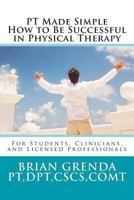 PT Made Simple
How to Be Successful in Physical Therapy

For Students, Clinicians, and Licensed Professionals

BRIAN GRENDA
PT,DPT,CSCS,COMT